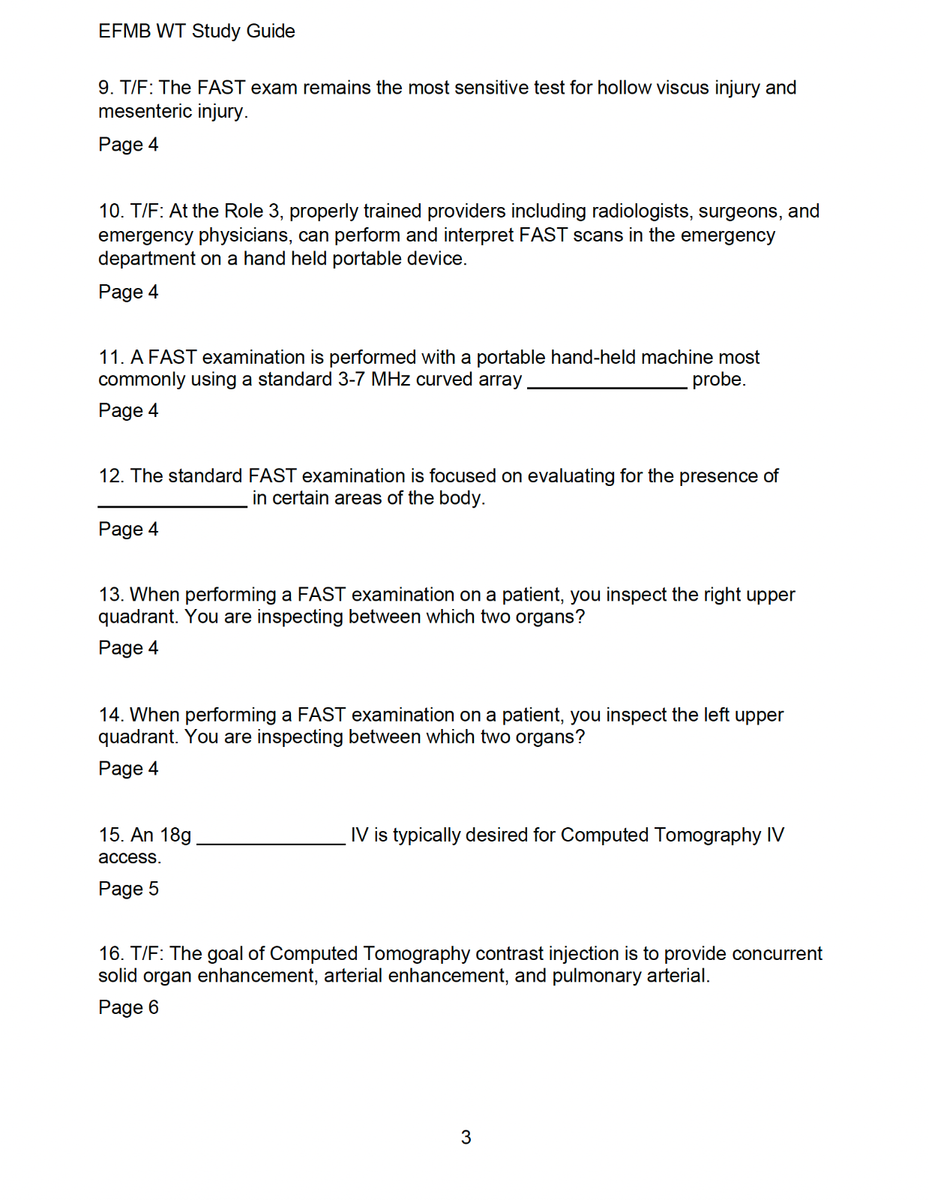 EFMB WT Study Guide

9. T/F: The FAST exam remains the most sensitive test for hollow viscus injury and mesenteric injury.

Page 4

10. T/F: At the Role 3, properly trained providers including radiologists, surgeons, and emergency physicians, can perform and interpret FAST scans in the emergency department on a hand held portable device.

Page 4

11. A FAST examination is performed with a portable hand-held machine most commonly using a standard 3-7 MHz curved array _______________ probe.

Page 4

12. The standard FAST examination is focused on evaluating for the presence of ______________ in certain areas of the body.

Page 4

13. When performing a FAST examination on a patient, you inspect the right upper quadrant. You are inspecting between which two organs?

Page 4

14. When performing a FAST examination on a patient, you inspect the left upper quadrant. You are inspecting between which two organs?

Page 4

15. An 18g ______________ IV is typically desired for Computed Tomography IV access.

Page 5

16. T/F: The goal of Computed Tomography contrast injection is to provide concurrent solid organ enhancement, arterial enhancement, and pulmonary arterial.

Page 6

3